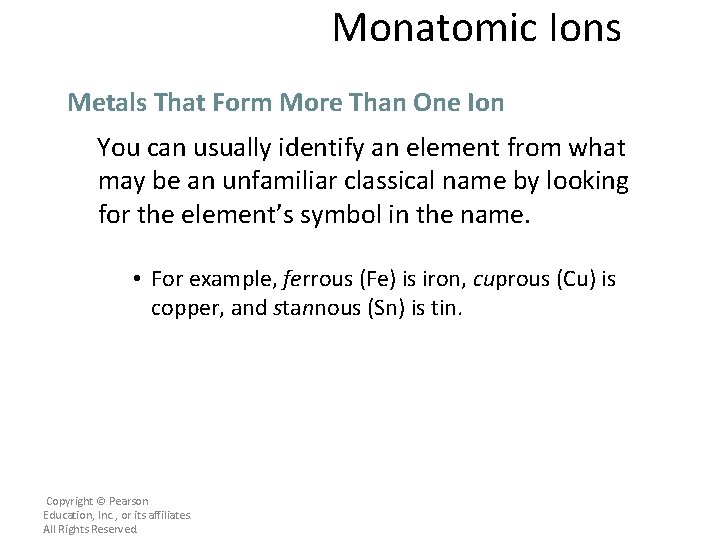 Monatomic Ions

Metals That Form More Than One Ion

You can usually identify an element from what may be an unfamiliar classical name by looking for the element's symbol in the name.

• For example, ferrous (Fe) is iron, cuprous (Cu) is copper, and stannous (Sn) is tin.

Copyright © Pearson
Education, Inc., or its affiliates.
All Rights Reserved.